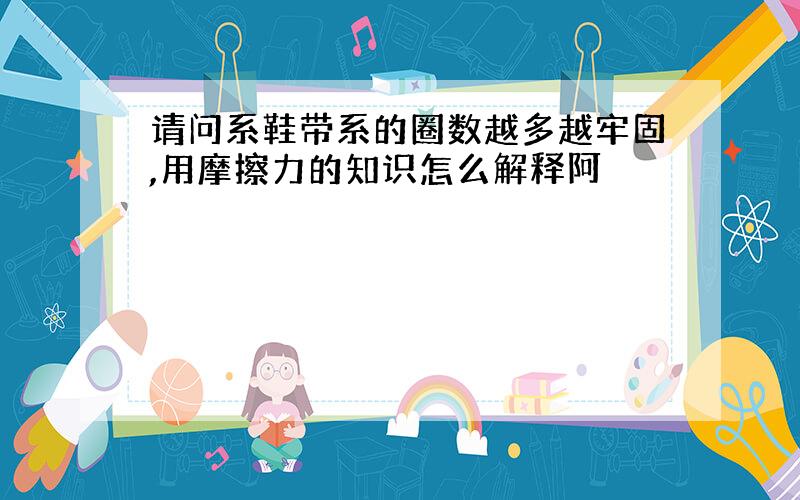 请问系鞋带系的圈数越多越牢固,用摩擦力的知识怎么解释阿